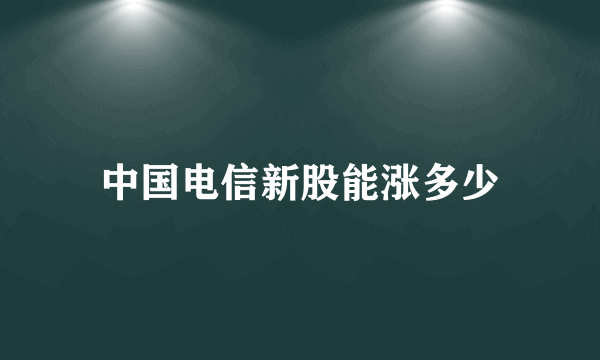 中国电信新股能涨多少